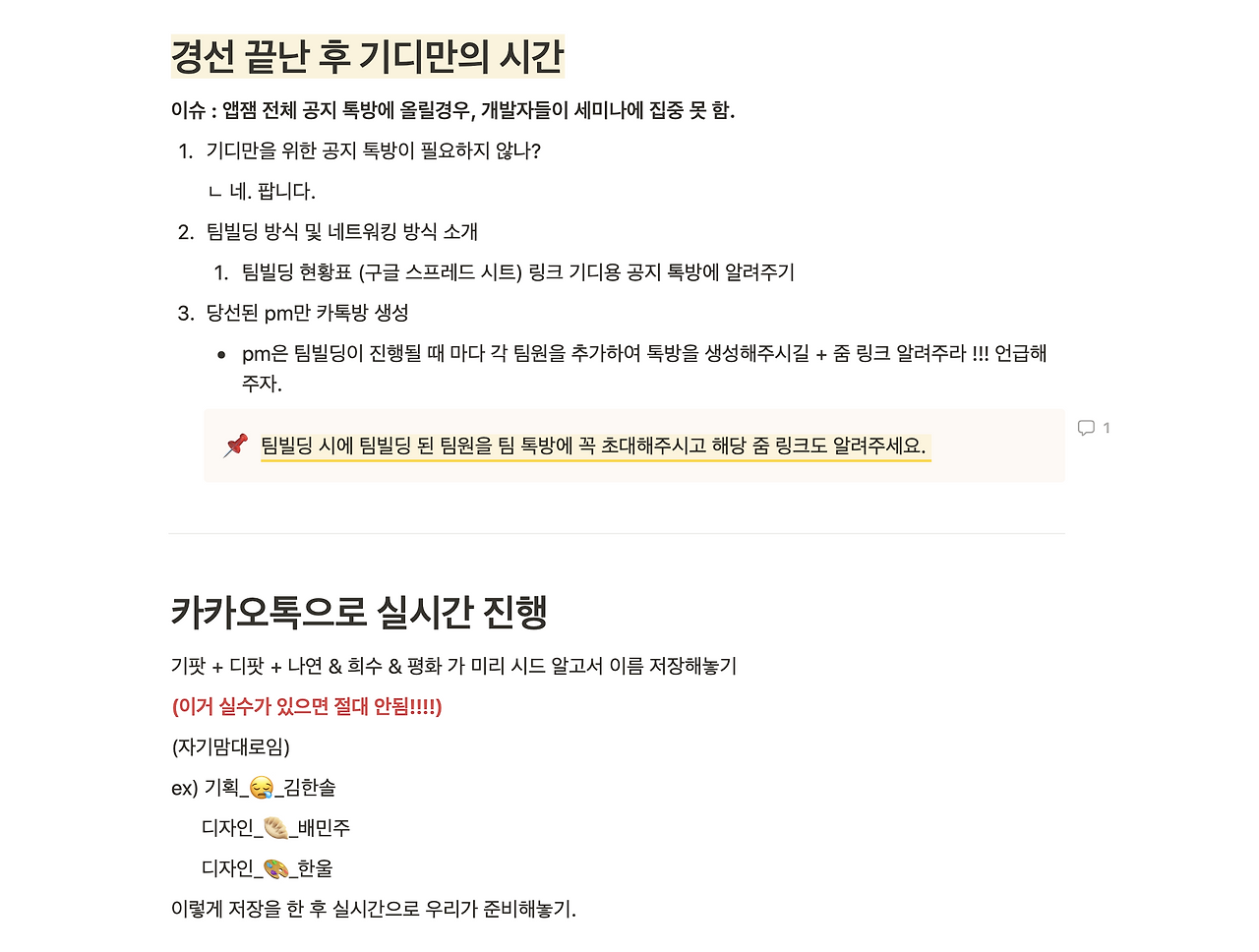 경선 끝난 후 기디만의 시간

이슈 : 앱잼 전체 공지 톡방에 올릴경우, 개발자들이 세미나에 집중 못 함.

1. 기디만을 위한 공지 톡방이 필요하지 않나?

ㄴ 네. 팝니다.

2. 팀빌딩 방식 및 네트워킹 방식 소개

1. 팀빌딩 현황표 (구글 스프레드 시트) 링크 기디용 공지 톡방에 알려주기

3. 당선된 pm만 카톡방 생성

• pm은 팀빌딩이 진행될 때 마다 각 팀원을 추가하여 톡방을 생성해주시길 + 줌 링크 알려주라 !!! 언급해주자.

📌 팀빌딩 시에 팀빌딩 된 팀원을 팀 톡방에 꼭 초대해주시고 해당 줌 링크도 알려주세요.

1

카카오톡으로 실시간 진행

기팟 + 디팟 + 나연 & 희수 & 평화 가 미리 시드 알고서 이름 저장해놓기

(이거 실수가 있으면 절대 안됨!!!!)

(자기맘대로임)

ex) 기획_😪_김한솔

디자인_🥟_배민주

디자인_🎨_한울

이렇게 저장을 한 후 실시간으로 우리가 준비해놓기.